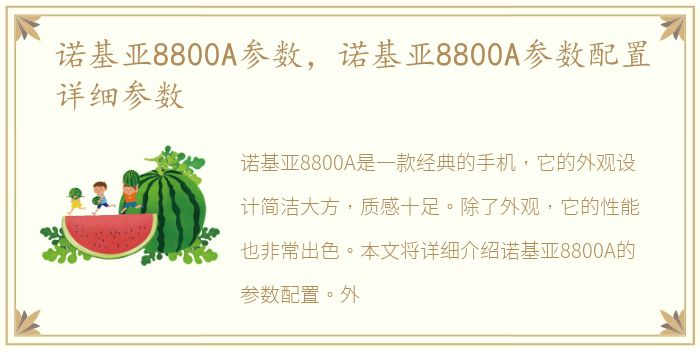 诺基亚8800A参数，诺基亚8800A参数配置详细参数

诺基亚8800A是一款经典的手机，它的外观设计简洁大方，质感十足。除了外观，它的性能也非常出色。本文将详细介绍诺基亚8800A的参数配置。外